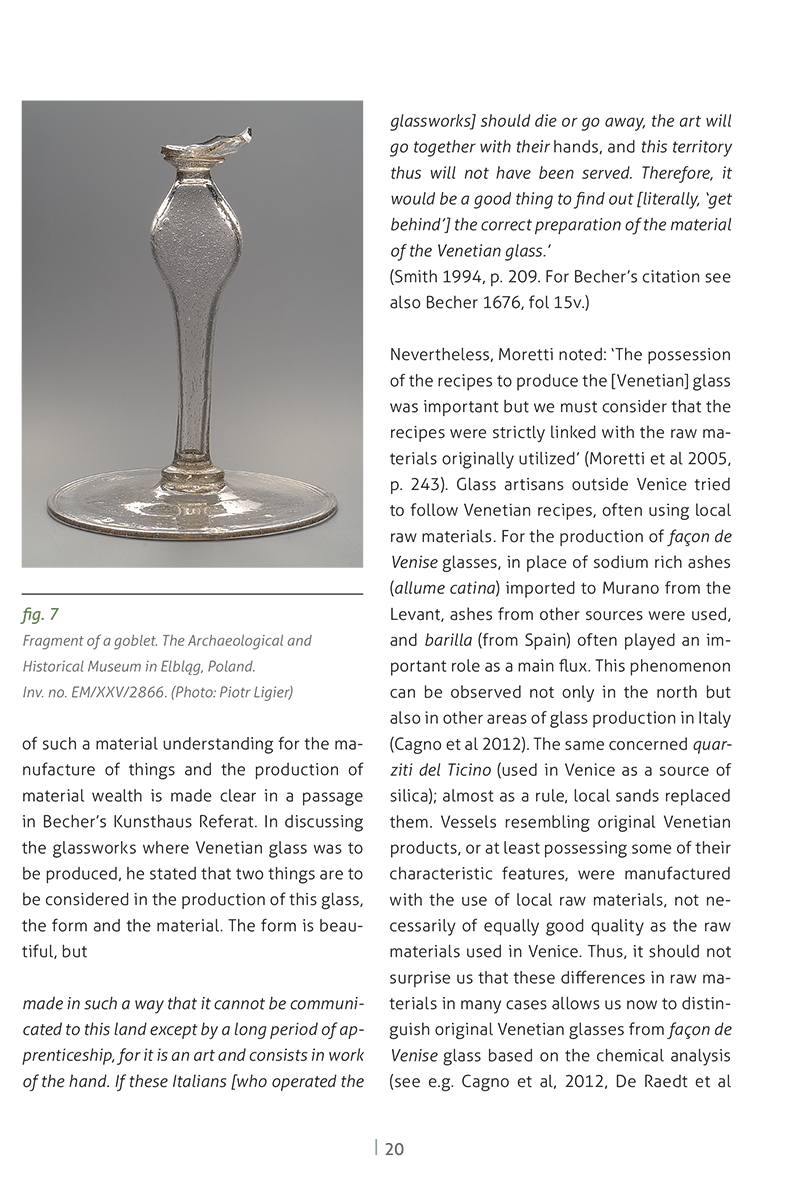 fig. 7
Fragment of a goblet. The Archaeological and Historical Museum in Elbląg, Poland. Inv. no. EM/XXV/2866. (Photo: Piotr Ligier)

of such a material understanding for the manufacture of things and the production of material wealth is made clear in a passage in Becher's Kunsthaus Referat. In discussing the glassworks where Venetian glass was to be produced, he stated that two things are to be considered in the production of this glass, the form and the material. The form is beautiful, but

made in such a way that it cannot be communicated to this land except by a long period of apprenticeship, for it is an art and consists in work of the hand. If these Italians [who operated the glassworks] should die or go away, the art will go together with their hands, and this territory thus will not have been served. Therefore, it would be a good thing to find out [literally, 'get behind'] the correct preparation of the material of the Venetian glass.'
(Smith 1994, p. 209. For Becher's citation see also Becher 1676, fol 15v.)

Nevertheless, Moretti noted: 'The possession of the recipes to produce the [Venetian] glass was important but we must consider that the recipes were strictly linked with the raw materials originally utilized' (Moretti et al 2005, p. 243). Glass artisans outside Venice tried to follow Venetian recipes, often using local raw materials. For the production of façon de Venise glasses, in place of sodium rich ashes (allume catina) imported to Murano from the Levant, ashes from other sources were used, and barilla (from Spain) often played an important role as a main flux. This phenomenon can be observed not only in the north but also in other areas of glass production in Italy (Cagno et al 2012). The same concerned quarziti del Ticino (used in Venice as a source of silica); almost as a rule, local sands replaced them. Vessels resembling original Venetian products, or at least possessing some of their characteristic features, were manufactured with the use of local raw materials, not necessarily of equally good quality as the raw materials used in Venice. Thus, it should not surprise us that these differences in raw materials in many cases allows us now to distinguish original Venetian glasses from façon de Venise glass based on the chemical analysis (see e.g. Cagno et al, 2012, De Raedt et al

20